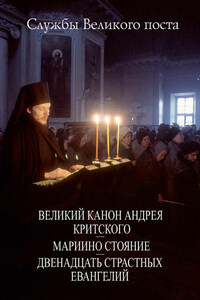 Службы Великого поста

ВЕЛИКИЙ КАНОН АНДРЕЯ КРИТСКОГО

МАРИИНО СТОЯНИЕ

ДВЕНАДЦАТЬ СТРАСТНЫХ ЕВАНГЕЛИЙ